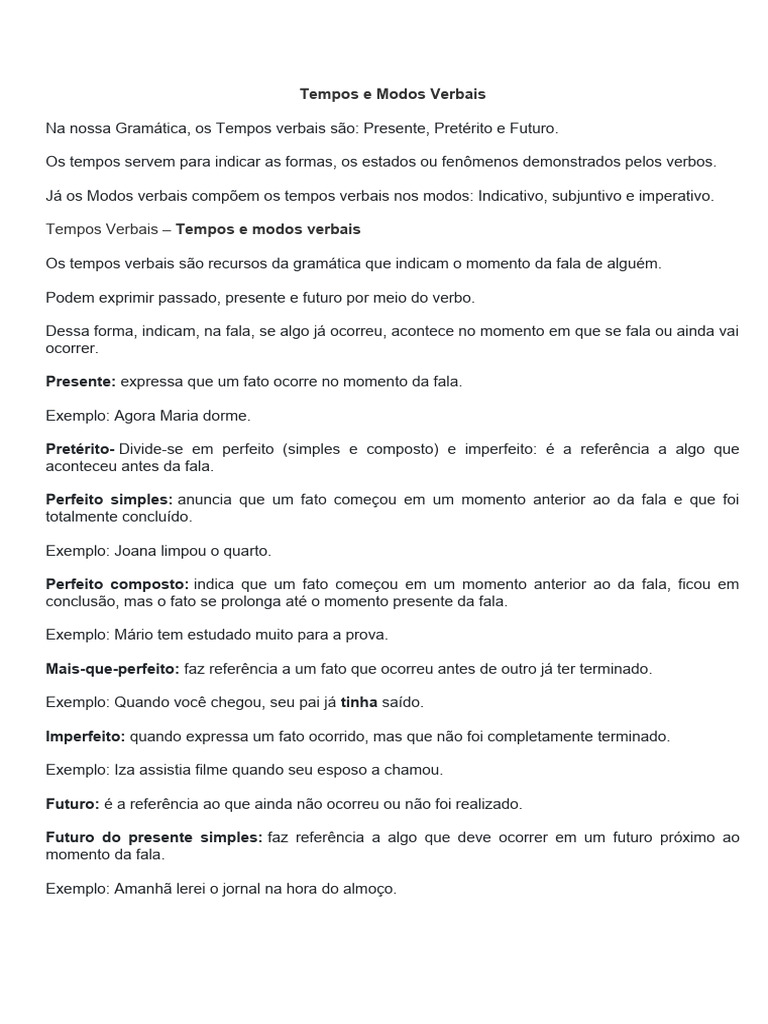 Tempos e Modos Verbais

Na nossa Gramática, os Tempos verbais são: Presente, Pretérito e Futuro.

Os tempos servem para indicar as formas, os estados ou fenômenos demonstrados pelos verbos.

Já os Modos verbais compõem os tempos verbais nos modos: Indicativo, subjuntivo e imperativo.

Tempos Verbais – Tempos e modos verbais

Os tempos verbais são recursos da gramática que indicam o momento da fala de alguém.

Podem exprimir passado, presente e futuro por meio do verbo.

Dessa forma, indicam, na fala, se algo já ocorreu, acontece no momento em que se fala ou ainda vai ocorrer.

Presente: expressa que um fato ocorre no momento da fala.

Exemplo: Agora Maria dorme.

Pretérito- Divide-se em perfeito (simples e composto) e imperfeito: é a referência a algo que aconteceu antes da fala.

Perfeito simples: anuncia que um fato começou em um momento anterior ao da fala e que foi totalmente concluído.

Exemplo: Joana limpou o quarto.

Perfeito composto: indica que um fato começou em um momento anterior ao da fala, ficou em conclusão, mas o fato se prolonga até o momento presente da fala.

Exemplo: Mário tem estudado muito para a prova.

Mais-que-perfeito: faz referência a um fato que ocorreu antes de outro já ter terminado.

Exemplo: Quando você chegou, seu pai já tinha saído.

Imperfeito: quando expressa um fato ocorrido, mas que não foi completamente terminado.

Exemplo: Iza assistia filme quando seu esposo a chamou.

Futuro: é a referência ao que ainda não ocorreu ou não foi realizado.

Futuro do presente simples: faz referência a algo que deve ocorrer em um futuro próximo ao momento da fala.

Exemplo: Amanhã lerei o jornal na hora do almoço.